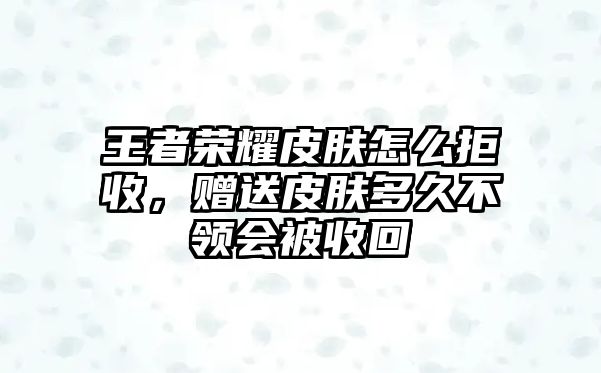 王者荣耀皮肤怎么拒收，赠送皮肤多久不领会被收回